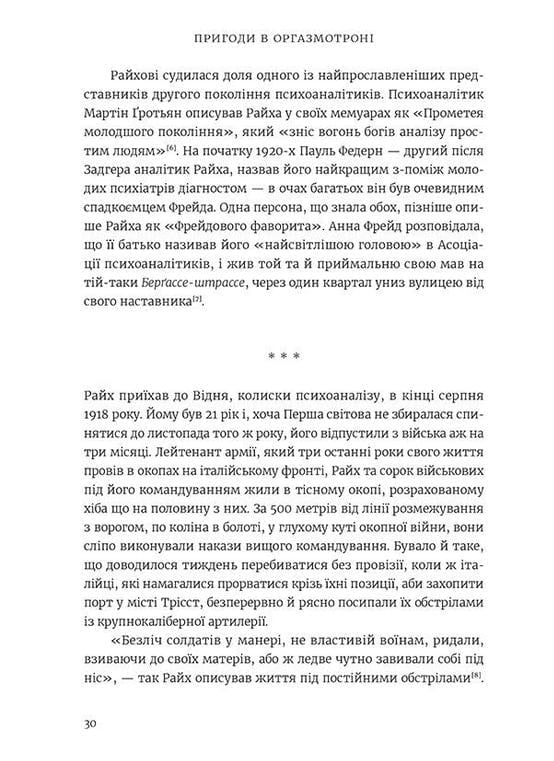 ПРИГОДИ В ОРГАЗМОТРОНІ

Райхові судилася доля одного із найпрославленіших представників другого покоління психоаналітиків. Психоаналітик Мартін Ґротьян описував Райха у своїх мемуарах як «Прометея молодшого покоління», який «зніс вогонь богів аналізу простим людям»$^{[6]}$. На початку 1920-х Пауль Федерн — другий після Задгера аналітик Райха, назвав його найкращим з-поміж молодих психіатрів діагностом — в очах багатьох він був очевидним спадкоємцем Фрейда. Одна персона, що знала обох, пізніше опише Райха як «Фрейдового фаворита». Анна Фрейд розповідала, що її батько називав його «найсвітлішою головою» в Асоціації психоаналітиків, і жив той та й приймальню свою мав на тій-таки Берґассе-штрассе, через один квартал униз вулицею від свого наставника$^{[7]}$.

* * *

Райх приїхав до Відня, колиски психоаналізу, в кінці серпня 1918 року. Йому був 21 рік і, хоча Перша світова не збиралася спинятися до листопада того ж року, його відпустили з війська аж на три місяці. Лейтенант армії, який три останні роки свого життя провів в окопах на італійському фронті, Райх та сорок військових під його командуванням жили в тісному окопі, розрахованому хіба що на половину з них. За 500 метрів від лінії розмежування з ворогом, по коліна в болоті, у глухому куті окопної війни, вони сліпо виконували накази вищого командування. Бувало й таке, що доводилося тиждень перебиватися без провізії, коли ж італійці, які намагалися прорватися крізь їхні позиції, аби захопити порт у місті Трієст, безперервно й рясно посипали їх обстрілами із крупнокаліберної артилерії.

«Безліч солдатів у манері, не властивій воїнам, ридали, взиваючи до своїх матерів, або ж ледве чутно завивали собі під ніс», — так Райх описував життя під постійними обстрілами$^{[8]}$.

30